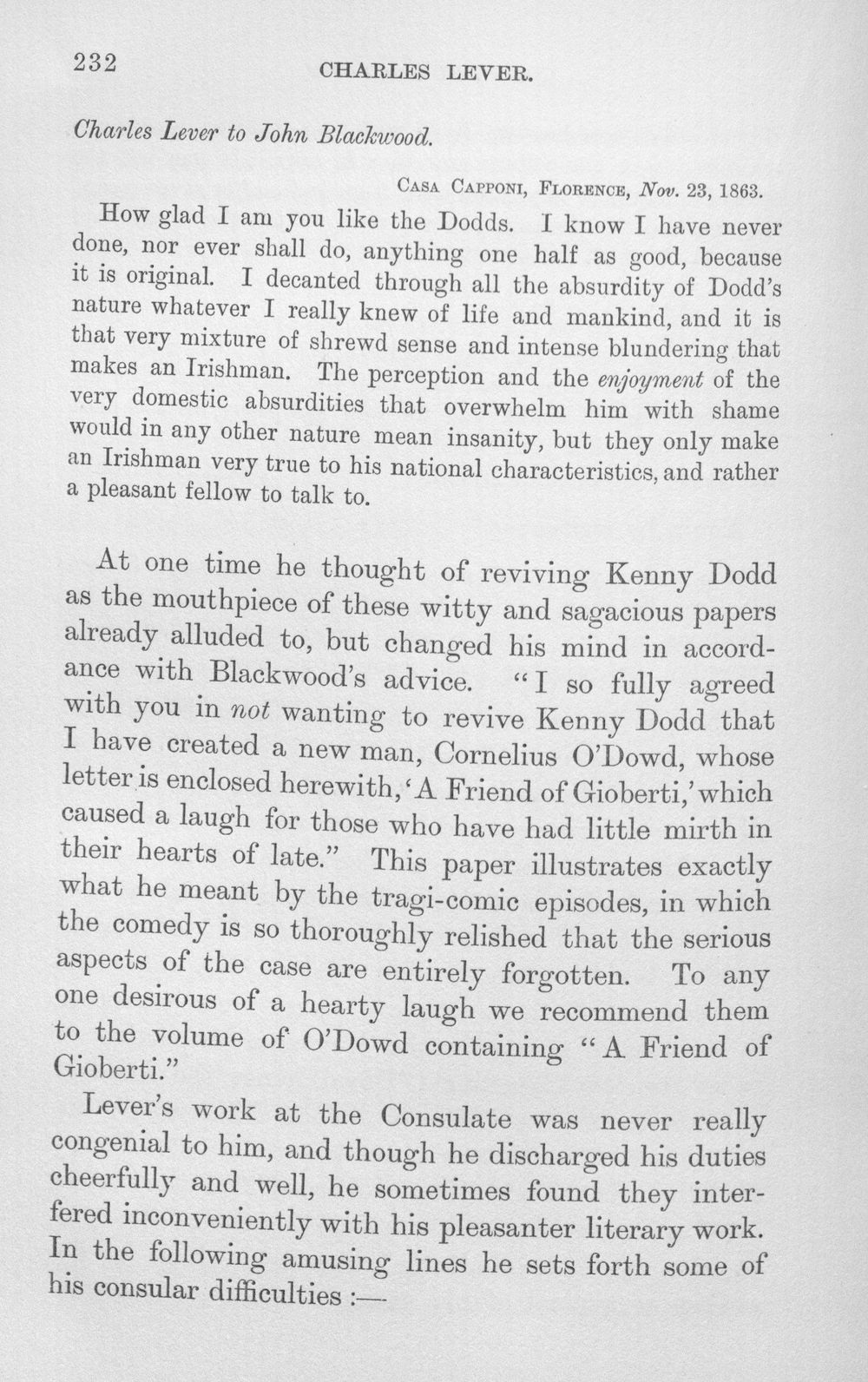 232 CHARLES LEVER.

Charles Lever to John Blackwood.

Casa Capponi, Florence, Nov. 23, 1863.

How glad I am you like the Dodds. I know I have never done, nor ever shall do, anything one half as good, because it is original. I decanted through all the absurdity of Dodd's nature whatever I really knew of life and mankind, and it is that very mixture of shrewd sense and intense blundering that makes an Irishman. The perception and the enjoyment of the very domestic absurdities that overwhelm him with shame would in any other nature mean insanity, but they only make an Irishman very true to his national characteristics, and rather a pleasant fellow to talk to.

At one time he thought of reviving Kenny Dodd as the mouthpiece of these witty and sagacious papers already alluded to, but changed his mind in accordance with Blackwood's advice. "I so fully agreed with you in not wanting to revive Kenny Dodd that I have created a new man, Cornelius O'Dowd, whose letter is enclosed herewith, 'A Friend of Gioberti,' which caused a laugh for those who have had little mirth in their hearts of late." This paper illustrates exactly what he meant by the tragi-comic episodes, in which the comedy is so thoroughly relished that the serious aspects of the case are entirely forgotten. To any one desirous of a hearty laugh we recommend them to the volume of O'Dowd containing "A Friend of Gioberti."

Lever's work at the Consulate was never really congenial to him, and though he discharged his duties cheerfully and well, he sometimes found they interfered inconveniently with his pleasanter literary work. In the following amusing lines he sets forth some of his consular difficulties :—